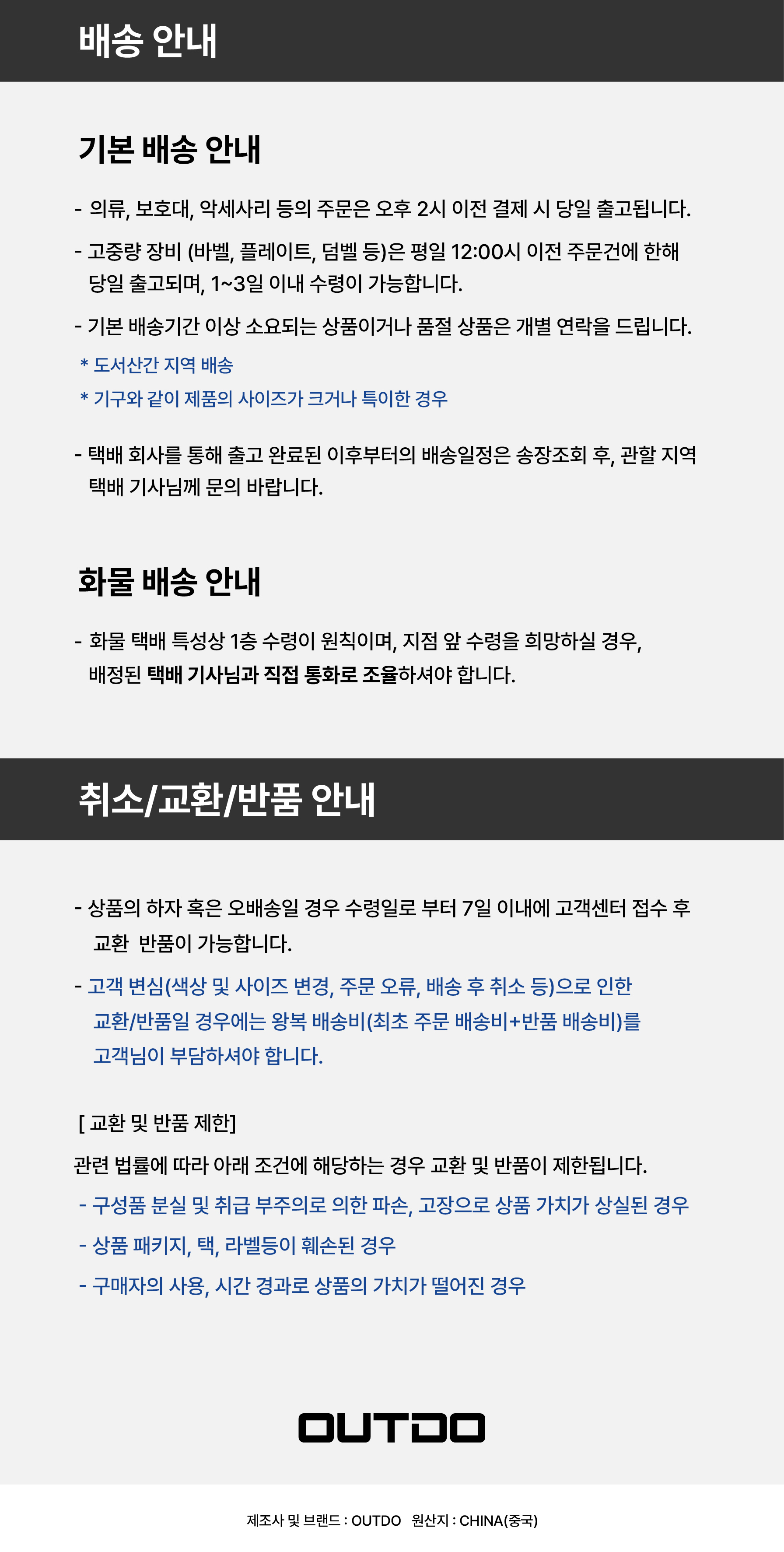 배송 안내

기본 배송 안내

- 의류, 보호대, 악세사리 등의 주문은 오후 2시 이전 결제 시 당일 출고됩니다.

- 고중량 장비 (바벨, 플레이트, 덤벨 등)은 평일 12:00시 이전 주문건에 한해 당일 출고되며, 1~3일 이내 수령이 가능합니다.

- 기본 배송기간 이상 소요되는 상품이거나 품절 상품은 개별 연락을 드립니다.

* 도서산간 지역 배송

* 기구와 같이 제품의 사이즈가 크거나 특이한 경우

- 택배 회사를 통해 출고 완료된 이후부터의 배송일정은 송장조회 후, 관할 지역 택배 기사님께 문의 바랍니다.

화물 배송 안내

- 화물 택배 특성상 1층 수령이 원칙이며, 지점 앞 수령을 희망하실 경우, 배정된 택배 기사님과 직접 통화로 조율하셔야 합니다.

취소/교환/반품 안내

- 상품의 하자 혹은 오배송일 경우 수령일로 부터 7일 이내에 고객센터 접수 후 교환 반품이 가능합니다.

- 고객 변심(색상 및 사이즈 변경, 주문 오류, 배송 후 취소 등)으로 인한 교환/반품일 경우에는 왕복 배송비(최초 주문 배송비+반품 배송비)를 고객님이 부담하셔야 합니다.

[ 교환 및 반품 제한]

관련 법률에 따라 아래 조건에 해당하는 경우 교환 및 반품이 제한됩니다.

- 구성품 분실 및 취급 부주의로 의한 파손, 고장으로 상품 가치가 상실된 경우

- 상품 패키지, 택, 라벨등이 훼손된 경우

- 구매자의 사용, 시간 경과로 상품의 가치가 떨어진 경우

OUTDO

제조사 및 브랜드 : OUTDO 원산지 : CHINA(중국)